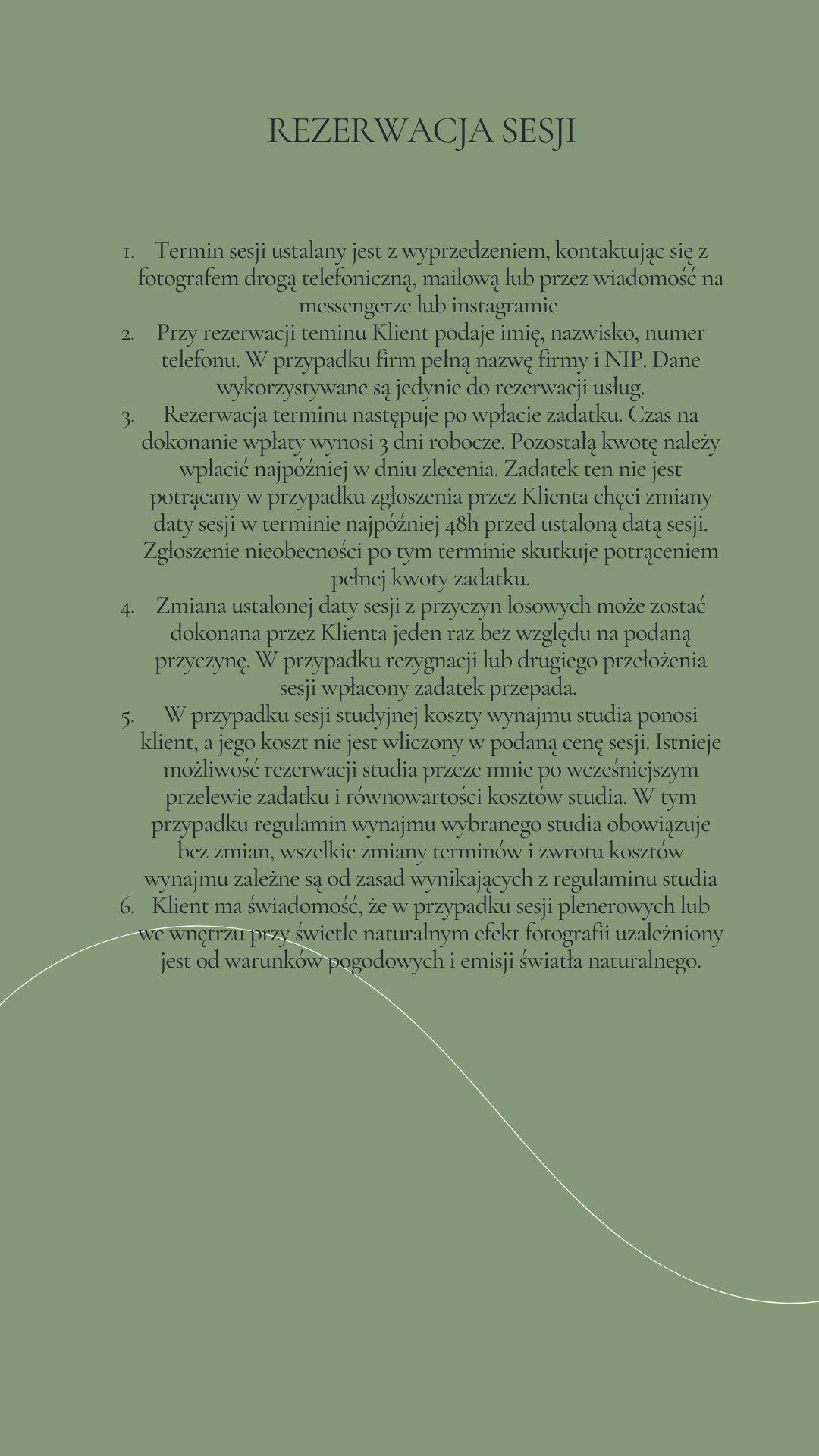 REZERWACJA SESJI

1. Termin sesji ustalany jest z wyprzedzeniem, kontaktując się z fotografem drogą telefoniczną, mailową lub przez wiadomość na messengerze lub instagramie
2. Przy rezerwacji teminu Klient podaje imię, nazwisko, numer telefonu. W przypadku firm pełną nazwę firmy i NIP. Dane wykorzystywane są jedynie do rezerwacji usług.
3. Rezerwacja terminu następuje po wpłacie zadatku. Czas na dokonanie wpłaty wynosi 3 dni robocze. Pozostałą kwotę należy wpłacić najpóźniej w dniu zlecenia. Zadatek ten nie jest potrącany w przypadku zgłoszenia przez Klienta chęci zmiany daty sesji w terminie najpóźniej 48h przed ustaloną datą sesji. Zgłoszenie nieobecności po tym terminie skutkuje potrąceniem pełnej kwoty zadatku.
4. Zmiana ustalonej daty sesji z przyczyn losowych może zostać dokonana przez Klienta jeden raz bez względu na podaną przyczynę. W przypadku rezygnacji lub drugiego przełożenia sesji wpłacony zadatek przepada.
5. W przypadku sesji studyjnej koszty wynajmu studia ponosi klient, a jego koszt nie jest wliczony w podaną cenę sesji. Istnieje możliwość rezerwacji studia przeze mnie po wcześniejszym przelewie zadatku i równowartości kosztów studia. W tym przypadku regulamin wynajmu wybranego studia obowiązuje bez zmian, wszelkie zmiany terminów i zwrotu kosztów wynajmu zależne są od zasad wynikających z regulaminu studia
6. Klient ma świadomość, że w przypadku sesji plenerowych lub we wnętrzu przy świetle naturalnym efekt fotografii uzależniony jest od warunków pogodowych i emisji światła naturalnego.